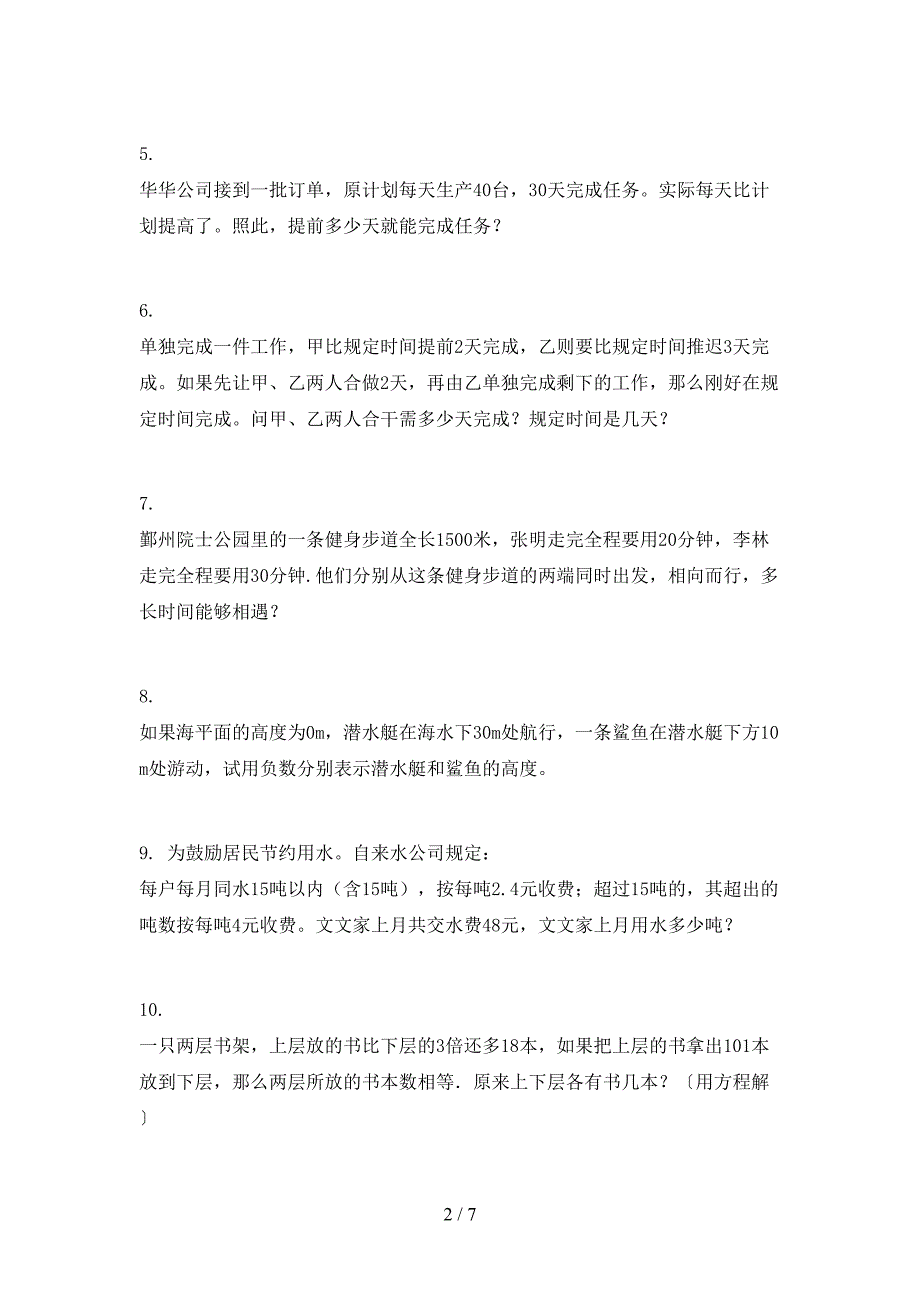 5.

华华公司接到一批订单，原计划每天生产40台，30天完成任务。实际每天比计划提高了。照此，提前多少天就能完成任务？

6.

单独完成一件工作，甲比规定时间提前2天完成，乙则要比规定时间推迟3天完成。如果先让甲、乙两人合做2天，再由乙单独完成剩下的工作，那么刚好在规定时间完成。问甲、乙两人合干需多少天完成？规定时间是几天？

7.

鄞州院士公园里的一条健身步道全长1500米，张明走完全程要用20分钟，李林走完全程要用30分钟.他们分别从这条健身步道的两端同时出发，相向而行，多长时间能够相遇？

8.

如果海平面的高度为0m，潜水艇在海水下30m处航行，一条鲨鱼在潜水艇下方10m处游动，试用负数分别表示潜水艇和鲨鱼的高度。

9. 为鼓励居民节约用水。自来水公司规定：

每户每月同水15吨以内（含15吨），按每吨2.4元收费；超过15吨的，其超出的吨数按每吨4元收费。文文家上月共交水费48元，文文家上月用水多少吨？

10.

一只两层书架，上层放的书比下层的3倍还多18本，如果把上层的书拿出101本放到下层，那么两层所放的书本数相等．原来上下层各有书几本？〔用方程解〕

2 / 7